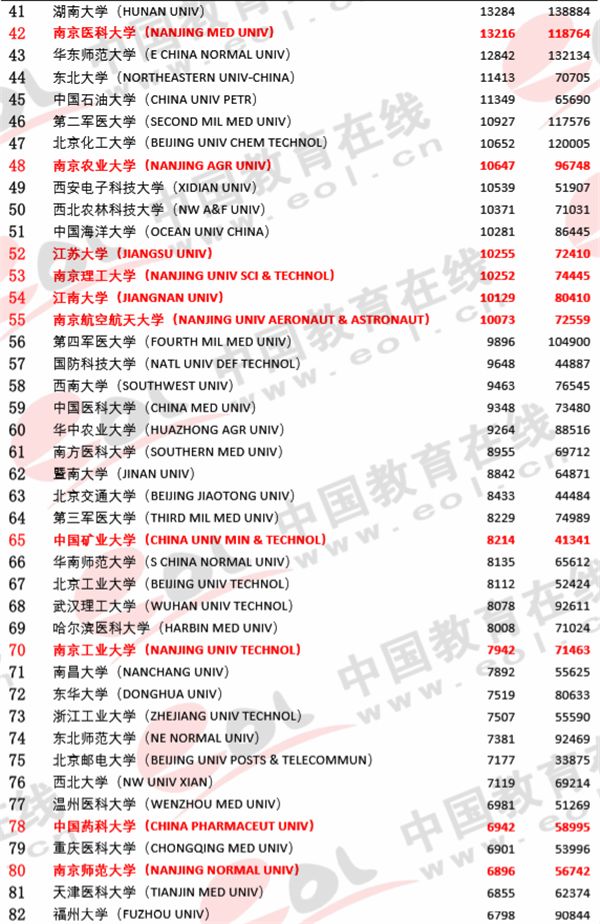 | 41 | 湖南大学（HUNAN UNIV） | 13284 | 138884 |
|---|---|---|---|
| 42 | 南京医科大学（NANJING MED UNIV） | 13216 | 118764 |
| 43 | 华东师范大学（E CHINA NORMAL UNIV） | 12842 | 132134 |
| 44 | 东北大学（NORTHEASTERN UNIV-CHINA） | 11413 | 70705 |
| 45 | 中国石油大学（CHINA UNIV PETR） | 11349 | 65690 |
| 46 | 第二军医大学（SECOND MIL MED UNIV） | 10927 | 117576 |
| 47 | 北京化工大学（BEIJING UNIV CHEM TECHNOL） | 10652 | 120005 |
| 48 | 南京农业大学（NANJING AGR UNIV） | 10647 | 96748 |
| 49 | 西安电子科技大学（XIDIAN UNIV） | 10539 | 51907 |
| 50 | 西北农林科技大学（NW A&F UNIV） | 10371 | 71031 |
| 51 | 中国海洋大学（OCEAN UNIV CHINA） | 10281 | 86445 |
| 52 | 江苏大学（JIANGSU UNIV） | 10255 | 72410 |
| 53 | 南京理工大学（NANJING UNIV SCI & TECHNOL） | 10252 | 74445 |
| 54 | 江南大学（JIANGNAN UNIV） | 10129 | 80410 |
| 55 | 南京航空航天大学（NANJING UNIV AERONAUT & ASTRONAUT） | 10073 | 72559 |
| 56 | 第四军医大学（FOURTH MIL MED UNIV） | 9896 | 104900 |
| 57 | 国防科技大学（NATL UNIV DEF TECHNOL） | 9648 | 44887 |
| 58 | 西南大学（SOUTHWEST UNIV） | 9463 | 76545 |
| 59 | 中国医科大学（CHINA MED UNIV） | 9348 | 73480 |
| 60 | 华中农业大学（HUAZHONG AGR UNIV） | 9264 | 88516 |
| 61 | 南方医科大学（SOUTHERN MED UNIV） | 8955 | 69712 |
| 62 | 暨南大学（JINAN UNIV） | 8842 | 64871 |
| 63 | 北京交通大学（BEIJING JIAOTONG UNIV） | 8433 | 44484 |
| 64 | 第三军医大学（THIRD MIL MED UNIV） | 8229 | 74989 |
| 65 | 中国矿业大学（CHINA UNIV MIN & TECHNOL） | 8214 | 41341 |
| 66 | 华南师范大学（S CHINA NORMAL UNIV） | 8135 | 65612 |
| 67 | 北京工业大学（BEIJING UNIV TECHNOL） | 8112 | 52424 |
| 68 | 武汉理工大学（WUHAN UNIV TECHNOL） | 8078 | 92611 |
| 69 | 哈尔滨医科大学（HARBIN MED UNIV） | 8008 | 71024 |
| 70 | 南京工业大学（NANJING UNIV TECHNOL） | 7942 | 71463 |
| 71 | 南昌大学（NANCHANG UNIV） | 7892 | 55625 |
| 72 | 东华大学（DONGHUA UNIV） | 7519 | 80633 |
| 73 | 浙江工业大学（ZHEJIANG UNIV TECHNOL） | 7507 | 55590 |
| 74 | 东北师范大学（NE NORMAL UNIV） | 7381 | 92469 |
| 75 | 北京邮电大学（BEIJING UNIV POSTS & TELECOMMUN） | 7177 | 33875 |
| 76 | 西北大学（NW UNIV XIAN） | 7119 | 69214 |
| 77 | 温州医科大学（WENZHOU MED UNIV） | 6981 | 51269 |
| 78 | 中国药科大学（CHINA PHARMACEUT UNIV） | 6942 | 58995 |
| 79 | 重庆医科大学（CHONGQING MED UNIV） | 6901 | 53996 |
| 80 | 南京师范大学（NANJING NORMAL UNIV） | 6896 | 56742 |
| 81 | 天津医科大学（TIANJIN MED UNIV） | 6855 | 62374 |
| 82 | 福州大学（FUZHOU UNIV） | 6798 | 90844 |

中国教育在线 www.eol.cn